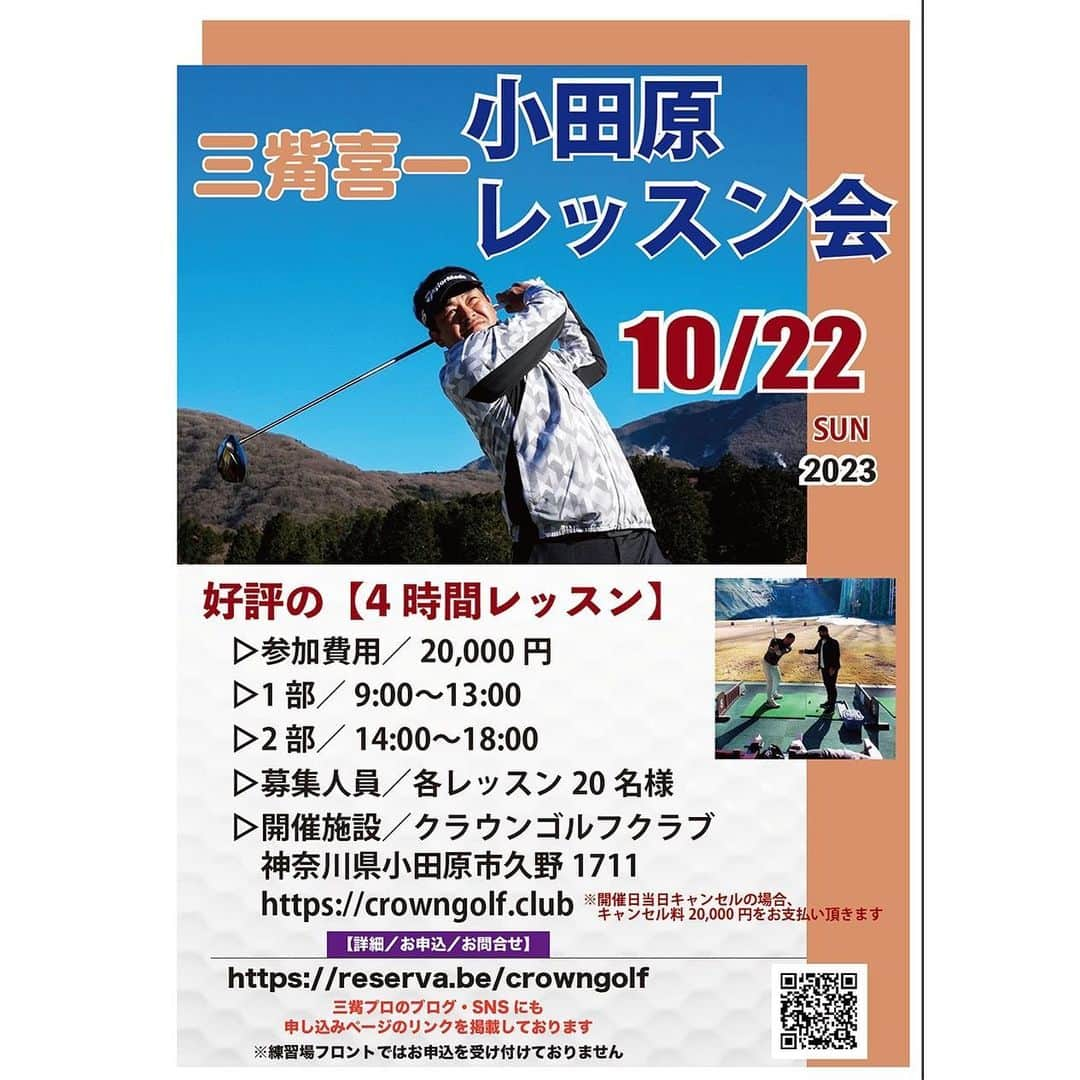 三觜喜一

小田原
レッスン会

10/22
SUN
2023

好評の【4 時間レッスン】

▷参加費用／ 20,000 円

▷1 部／ 9:00～13:00

▷2 部／ 14:00～18:00

▷募集人員／各レッスン 20 名様

▷開催施設／クラウンゴルフクラブ
神奈川県小田原市久野 1711
https://crowngolf.club

※開催日当日キャンセルの場合、キャンセル料 20,000 円をお支払い頂きます

【詳細／お申込／お問合せ】

https://reserva.be/crowngolf

三觜プロのブログ・SNS にも
申し込みページのリンクを掲載しております

※練習場フロントではお申込を受け付けておりません